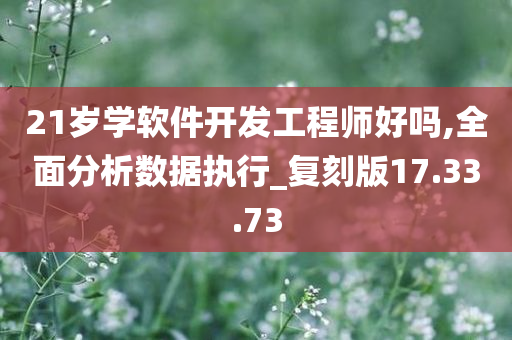 21岁学软件开发工程师好吗,全面分析数据执行_复刻版17.33.73